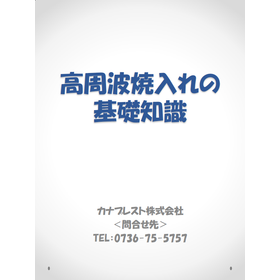 高周波焼入れの
基礎知識

カナブレスト株式会社
＜問合せ先＞
TEL:0736-75-5757